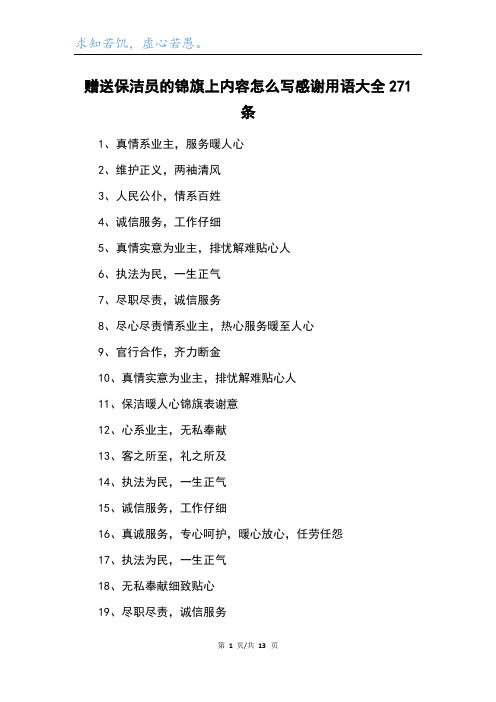 求知若饥，虚心若愚。

赠送保洁员的锦旗上内容怎么写感谢用语大全 271 条

1、真情系业主，服务暖人心

2、维护正义，两袖清风

3、人民公仆，情系百姓

4、诚信服务，工作仔细

5、真情实意为业主，排忧解难贴心人

6、执法为民，一生正气

7、尽职尽责，诚信服务

8、尽心尽责情系业主，热心服务暖至人心

9、官行合作，齐力断金

10、真情实意为业主，排忧解难贴心人

11、保洁暖人心锦旗表谢意

12、心系业主，无私奉献

13、客之所至，礼之所及

14、执法为民，一生正气

15、诚信服务，工作仔细

16、真诚服务，专心呵护，暖心放心，任劳任怨

17、执法为民，一生正气

18、无私奉献细致贴心

19、尽职尽责，诚信服务

第 1 页/共 13 页